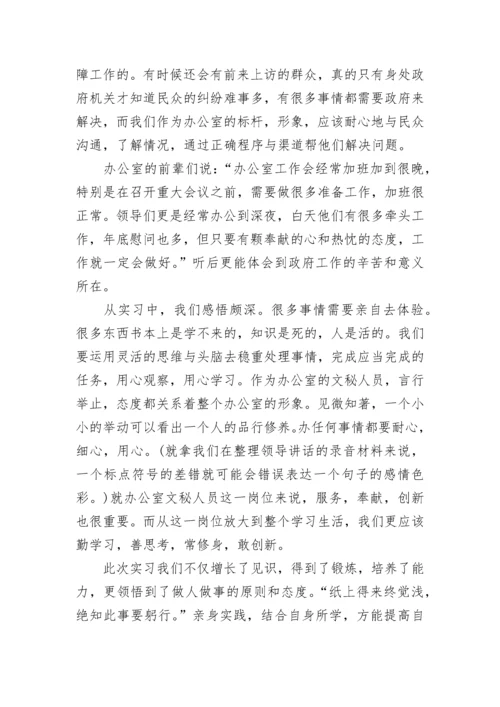 障工作的。有时候还会有前来上访的群众，真的只有身处政府机关才知道民众的纠纷难事多，有很多事情都需要政府来解决，而我们作为办公室的标杆，形象，应该耐心地与民众沟通，了解情况，通过正确程序与渠道帮他们解决问题。

办公室的前辈们说：“办公室工作会经常加班加到很晚，特别是在召开重大会议之前，需要做很多准备工作，加班很正常。领导们更是经常办公到深夜，白天他们有很多牵头工作，年底慰问也多，但只要有颗奉献的心和热忱的态度，工作就一定会做好。”听后更能体会到政府工作的辛苦和意义所在。

从实习中，我们感悟颇深。很多事情需要亲自去体验。很多东西书本上是学不来的，知识是死的，人是活的。我们要运用灵活的思维与头脑去稳重处理事情，完成应当完成的任务，用心观察，用心学习。作为办公室的文秘人员，言行举止，态度都关系着整个办公室的形象。见微知著，一个小小的举动可以看出一个人的品行修养。办任何事情都要耐心，细心，用心。(就拿我们在整理领导讲话的录音材料来说，一个标点符号的差错就可能会错误表达一个句子的感情色彩。)就办公室文秘人员这一岗位来说，服务，奉献，创新也很重要。而从这一岗位放大到整个学习生活，我们更应该勤学习，善思考，常修身，敢创新。

此次实习我们不仅增长了见识，得到了锻炼，培养了能力，更领悟到了做人做事的原则和态度。“纸上得来终觉浅，绝知此事要躬行。”亲身实践，结合自身所学，方能提高自